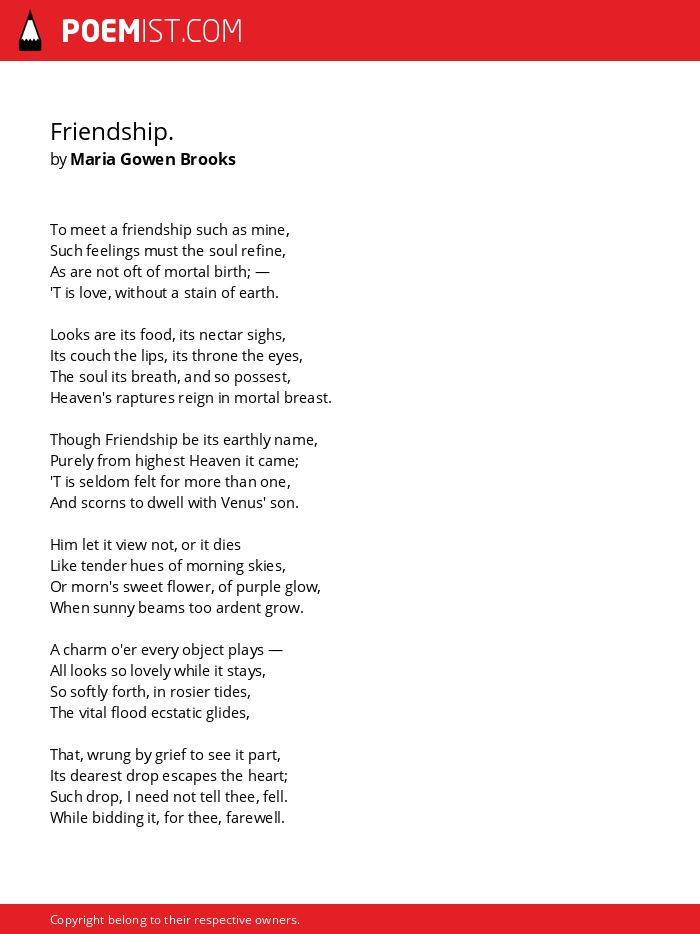 POEMIST.COM

Friendship.
by Maria Gowen Brooks

To meet a friendship such as mine,
Such feelings must the soul refine,
As are not oft of mortal birth; —
'T is love, without a stain of earth.

Looks are its food, its nectar sighs,
Its couch the lips, its throne the eyes,
The soul its breath, and so possest,
Heaven's raptures reign in mortal breast.

Though Friendship be its earthly name,
Purely from highest Heaven it came;
'T is seldom felt for more than one,
And scorns to dwell with Venus' son.

Him let it view not, or it dies
Like tender hues of morning skies,
Or morn's sweet flower, of purple glow,
When sunny beams too ardent grow.

A charm o'er every object plays —
All looks so lovely while it stays,
So softly forth, in rosier tides,
The vital flood ecstatic glides,

That, wrung by grief to see it part,
Its dearest drop escapes the heart;
Such drop, I need not tell thee, fell.
While bidding it, for thee, farewell.

Copyright belong to their respective owners.